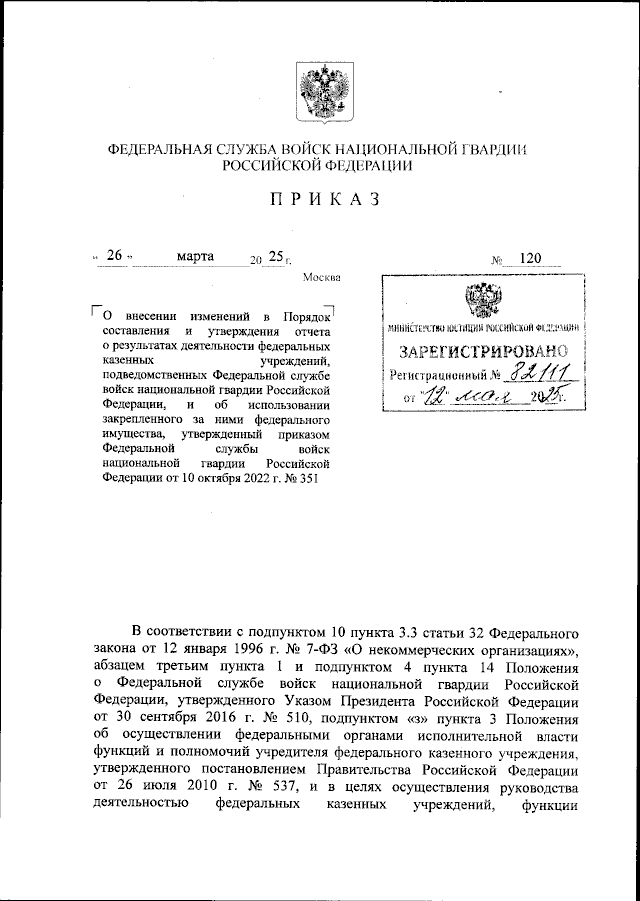 ФЕДЕРАЛЬНАЯ СЛУЖБА ВОЙСК НАЦИОНАЛЬНОЙ ГВАРДИИ РОССИЙСКОЙ ФЕДЕРАЦИИ

ПРИКАЗ

« 26 » марта 20 25 г. № 120

Москва

МИНИСТЕРСТВО ЮСТИЦИИ РОССИЙСКОЙ ФЕДЕРАЦИИ
ЗАРЕГИСТРИРОВАНО
Регистрационный № 82111
от "12" мая 2025 г.

О внесении изменений в Порядок составления и утверждения отчета о результатах деятельности федеральных казенных учреждений, подведомственных Федеральной службе войск национальной гвардии Российской Федерации, и об использовании закрепленного за ними федерального имущества, утвержденный приказом Федеральной службы войск национальной гвардии Российской Федерации от 10 октября 2022 г. № 351

В соответствии с подпунктом 10 пункта 3.3 статьи 32 Федерального закона от 12 января 1996 г. № 7-ФЗ «О некоммерческих организациях», абзацем третьим пункта 1 и подпунктом 4 пункта 14 Положения о Федеральной службе войск национальной гвардии Российской Федерации, утвержденного Указом Президента Российской Федерации от 30 сентября 2016 г. № 510, подпунктом «з» пункта 3 Положения об осуществлении федеральными органами исполнительной власти функций и полномочий учредителя федерального казенного учреждения, утвержденного постановлением Правительства Российской Федерации от 26 июля 2010 г. № 537, и в целях осуществления руководства деятельностью федеральных казенных учреждений, функции